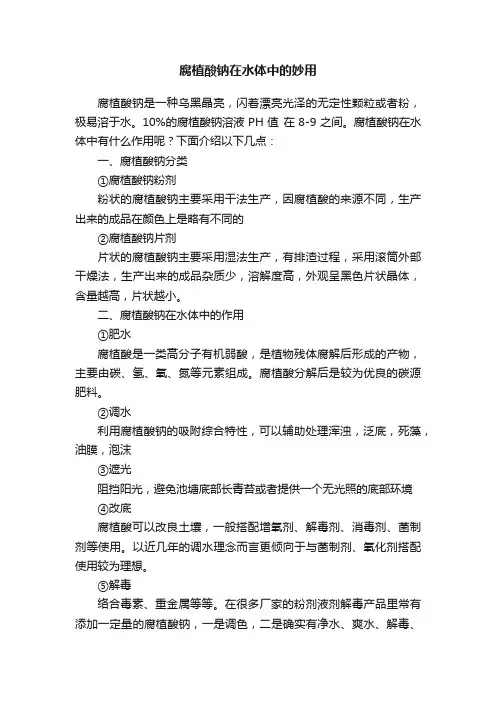 腐植酸钠在水体中的妙用

腐植酸钠是一种乌黑晶亮，闪着漂亮光泽的无定性颗粒或者粉，极易溶于水。10%的腐植酸钠溶液 PH 值 在 8-9 之间。腐植酸钠在水体中有什么作用呢？下面介绍以下几点：

一、腐植酸钠分类

①腐植酸钠粉剂

粉状的腐植酸钠主要采用干法生产，因腐植酸的来源不同，生产出来的成品在颜色上是略有不同的

②腐植酸钠片剂

片状的腐植酸钠主要采用湿法生产，有排渣过程，采用滚筒外部干燥法，生产出来的成品杂质少，溶解度高，外观呈黑色片状晶体，含量越高，片状越小。

二、腐植酸钠在水体中的作用

①肥水

腐植酸是一类高分子有机弱酸，是植物残体腐解后形成的产物，主要由碳、氢、氧、氮等元素组成。腐植酸分解后是较为优良的碳源肥料。

②调水

利用腐植酸钠的吸附综合特性，可以辅助处理浑浊，泛底，死藻，油膜，泡沫

③遮光

阻挡阳光，避免池塘底部长青苔或者提供一个无光照的底部环境

④改底

腐植酸可以改良土壤，一般搭配增氧剂、解毒剂、消毒剂、菌制剂等使用。以近几年的调水理念而言更倾向于与菌制剂、氧化剂搭配使用较为理想。

⑤解毒

络合毒素、重金属等等。在很多厂家的粉剂液剂解毒产品里常有添加一定量的腐植酸钠，一是调色，二是确实有净水、爽水、解毒、